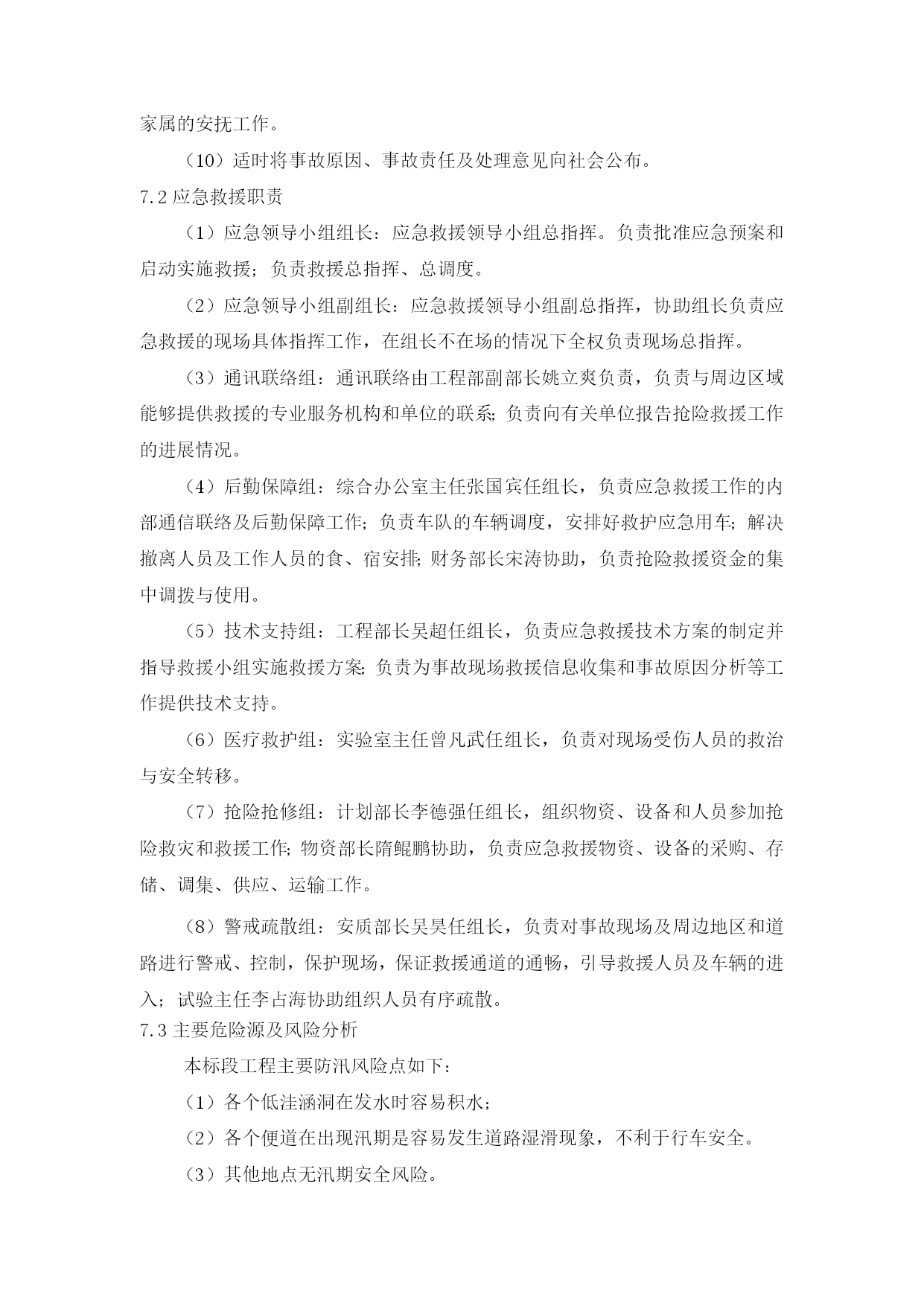 家属的安抚工作。

（10）适时将事故原因、事故责任及处理意见向社会公布。

7.2 应急救援职责

（1）应急领导小组组长：应急救援领导小组总指挥。负责批准应急预案和启动实施救援；负责救援总指挥、总调度。

（2）应急领导小组副组长：应急救援领导小组副总指挥，协助组长负责应急救援的现场具体指挥工作，在组长不在场的情况下全权负责现场总指挥。

（3）通讯联络组：通讯联络由工程部副部长姚立爽负责，负责与周边区域能够提供救援的专业服务机构和单位的联系；负责向有关单位报告抢险救援工作的进展情况。

（4）后勤保障组：综合办公室主任张国宾任组长，负责应急救援工作的内部通信联络及后勤保障工作；负责车队的车辆调度，安排好救护应急用车；解决撤离人员及工作人员的食、宿安排；财务部长宋涛协助，负责抢险救援资金的集中调拨与使用。

（5）技术支持组：工程部长吴超任组长，负责应急救援技术方案的制定并指导救援小组实施救援方案；负责为事故现场救援信息收集和事故原因分析等工作提供技术支持。

（6）医疗救护组：实验室主任曾凡武任组长，负责对现场受伤人员的救治与安全转移。

（7）抢险抢修组：计划部长李德强任组长，组织物资、设备和人员参加抢险救灾和救援工作；物资部长隋鲲鹏协助，负责应急救援物资、设备的采购、存储、调集、供应、运输工作。

（8）警戒疏散组：安质部长吴昊任组长，负责对事故现场及周边地区和道路进行警戒、控制，保护现场，保证救援通道的通畅，引导救援人员及车辆的进入；试验主任李占海协助组织人员有序疏散。

7.3 主要危险源及风险分析

本标段工程主要防汛风险点如下：

（1）各个低洼涵洞在发水时容易积水；

（2）各个便道在出现汛期是容易发生道路湿滑现象，不利于行车安全。

（3）其他地点无汛期安全风险。